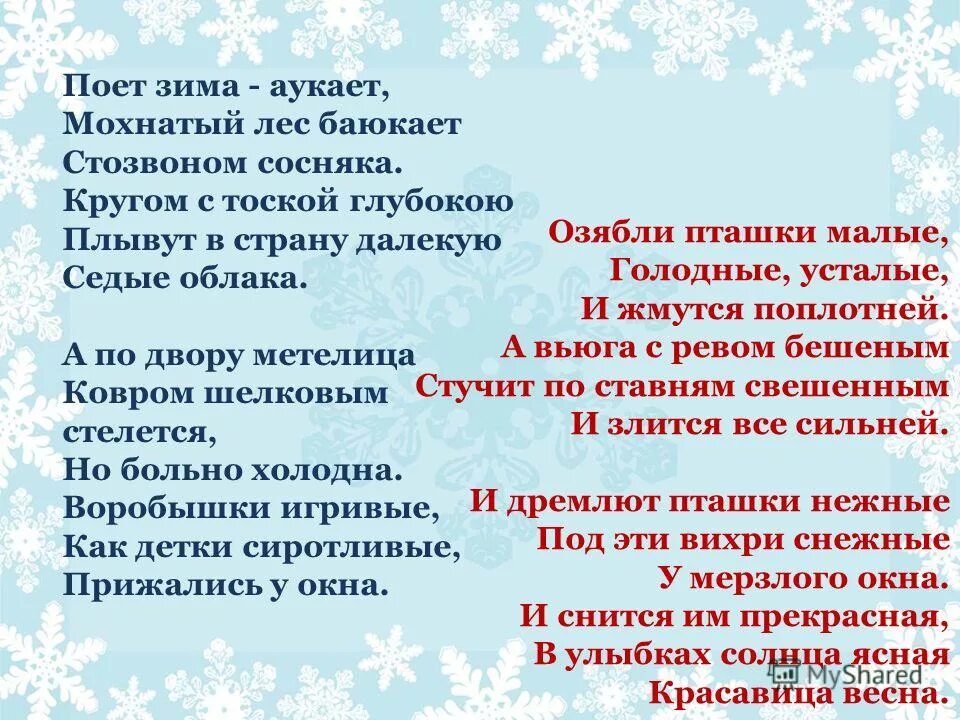 Поет зима - аукает,
Мохнатый лес баюкает
Стозвоном сосняка.
Кругом с тоской глубокою
Плывут в страну далекую
Седые облака.

А по двору метелица
Ковром шелковым стелется,
Но больно холодна.
Воробышки игривые,
Как детки сиротливые,
Прижались у окна.

Озябли пташки малые,
Голодные, усталые,
И жмутся поплотней.
А вьюга с ревом бешеным
Стучит по ставням свешенным
И злится все сильней.

И дремлют пташки нежные
Под эти вихри снежные
У мерзлого окна.
И снится им прекрасная,
В улыбках солнца ясная
Красавица весна.

MyShared